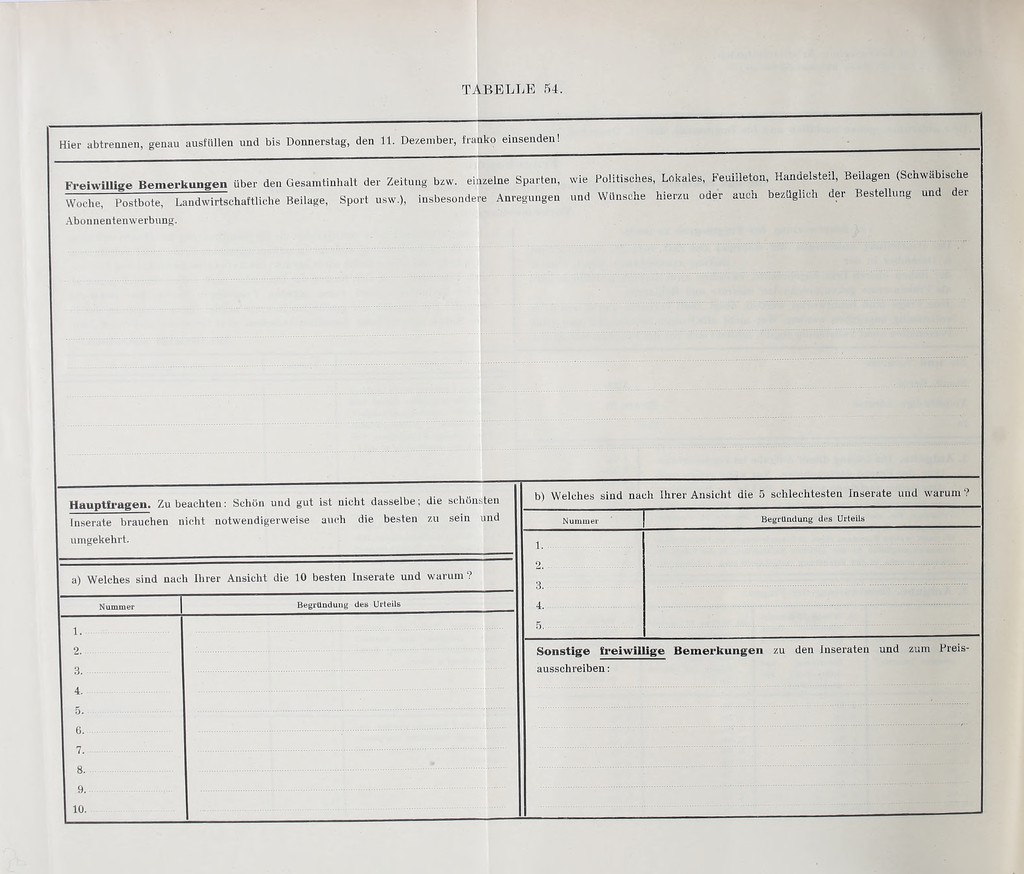 TABELLE 54.

Hier abtrennen, genau ausfüllen und bis Donnerstag, den 11. Dezember, franko einsenden!

Freiwillige Bemerkungen über den Gesamtinhalt der Zeitung bzw. einzelne Sparten, wie Politisches, Lokales, Feuilleton, Handelsteil, Beilagen (Schwäbische Woche, Postbote, Landwirtschaftliche Beilage, Sport usw.), insbesondere Anregungen und Wünsche hierzu oder auch bezüglich der Bestellung und der Abonnentenwerbung.

Hauptfragen. Zu beachten: Schön und gut ist nicht dasselbe; die schönsten Inserate brauchen nicht notwendigerweise auch die besten zu sein und umgekehrt.

a) Welches sind nach Ihrer Ansicht die 10 besten Inserate und warum?

| Nummer | Begründung des Urteils |
|---|---|
| 1. | |
| 2. | |
| 3. | |
| 4. | |
| 5. | |
| 6. | |
| 7. | |
| 8. | |
| 9. | |
| 10. | |

b) Welches sind nach Ihrer Ansicht die 5 schlechtesten Inserate und warum?

| Nummer | Begründung des Urteils |
|---|---|
| 1. | |
| 2. | |
| 3. | |
| 4. | |
| 5. | |

Sonstige freiwillige Bemerkungen zu den Inseraten und zum Preisausschreiben: